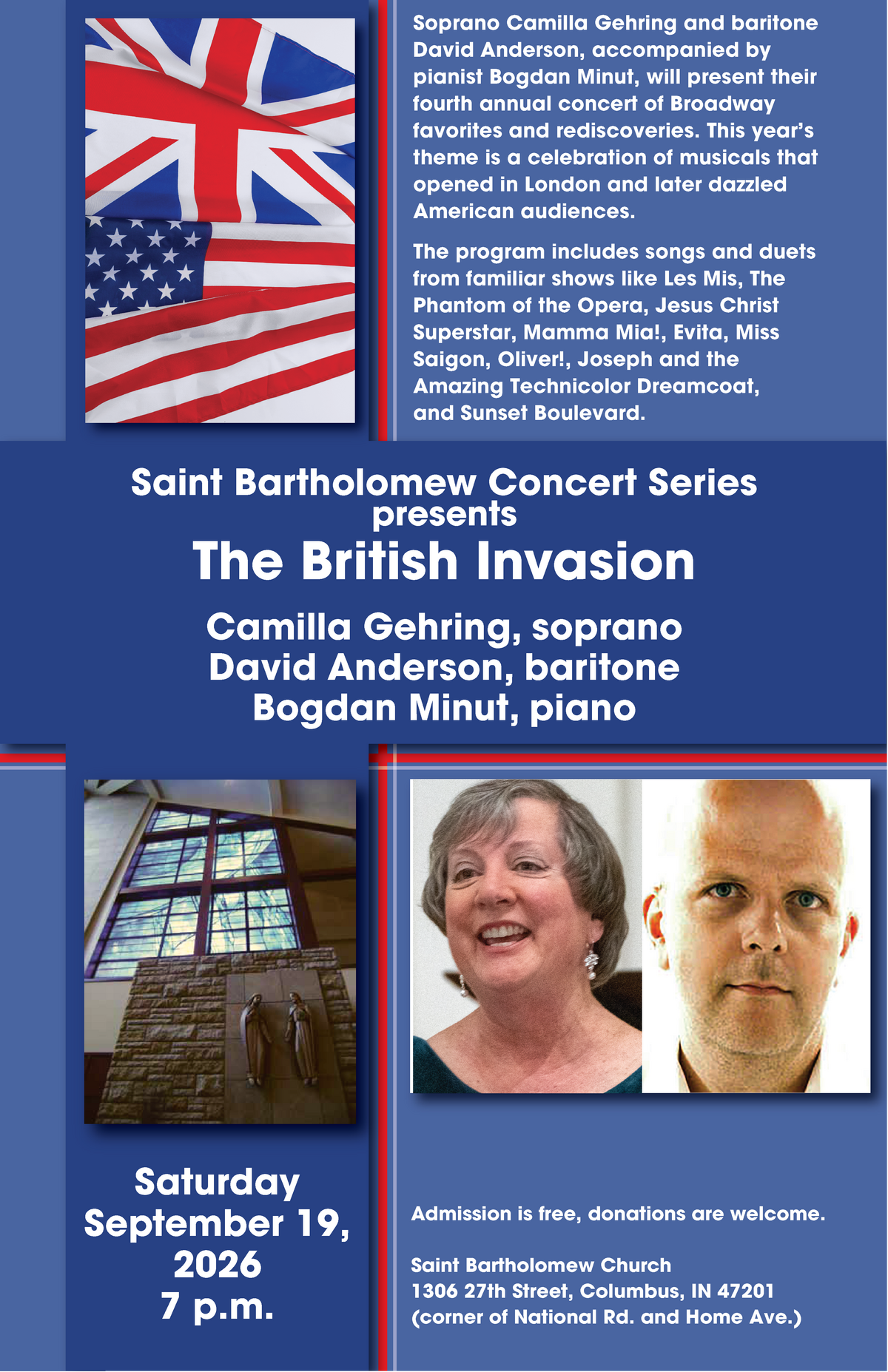 Soprano Camilla Gehring and baritone David Anderson, accompanied by pianist Bogdan Minut, will present their fourth annual concert of Broadway favorites and rediscoveries. This year's theme is a celebration of musicals that opened in London and later dazzled American audiences.

The program includes songs and duets from familiar shows like Les Mis, The Phantom of the Opera, Jesus Christ Superstar, Mamma Mia!, Evita, Miss Saigon, Oliver!, Joseph and the Amazing Technicolor Dreamcoat, and Sunset Boulevard.

Saint Bartholomew Concert Series
presents
The British Invasion

Camilla Gehring, soprano
David Anderson, baritone
Bogdan Minut, piano

Saturday
September 19, 2026
7 p.m.

Admission is free, donations are welcome.

Saint Bartholomew Church
1306 27th Street, Columbus, IN 47201
(corner of National Rd. and Home Ave.)